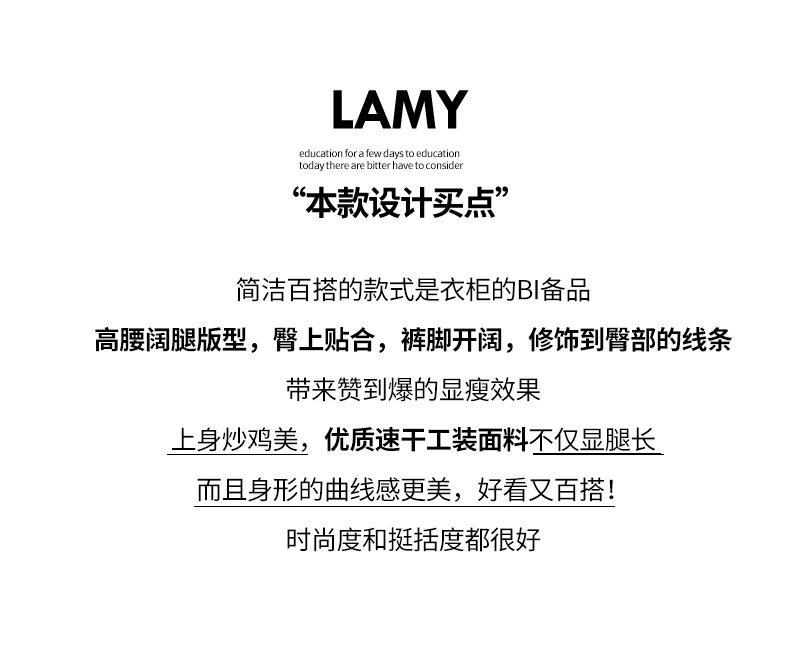 LAMY

education for a few days to education
today there are bitter have to consider

“本款设计买点”

简洁百搭的款式是衣柜的BI备品

高腰阔腿版型，臀上贴合，裤脚开阔，修饰到臀部的线条

带来赞到爆的显瘦效果

上身炒鸡美，优质速干工装面料不仅显腿长

而且身形的曲线感更美，好看又百搭！

时尚度和挺括度都很好